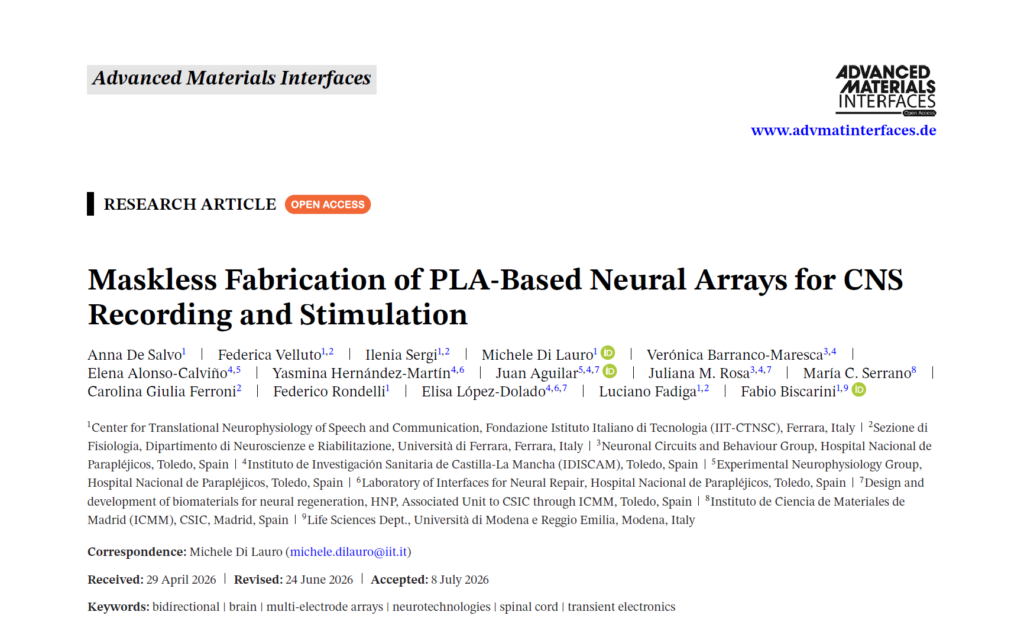 Advanced Materials Interfaces

ADVANCED MATERIALS INTERFACES
Open Access

www.advmatinterfaces.de

RESEARCH ARTICLE OPEN ACCESS

Maskless Fabrication of PLA-Based Neural Arrays for CNS Recording and Stimulation

Anna De Salvo$^{1}$ | Federica Velluto$^{1,2}$ | Ilenia Sergi$^{1,2}$ | Michele Di Lauro$^{1}$ | Verónica Barranco-Maresca$^{3,4}$ | Elena Alonso-Calviño$^{4,5}$ | Yasmina Hernández-Martín$^{4,6}$ | Juan Aguilar$^{5,4,7}$ | Juliana M. Rosa$^{3,4,7}$ | María C. Serrano$^{8}$ | Carolina Giulia Ferroni$^{2}$ | Federico Rondelli$^{1}$ | Elisa López-Dolado$^{4,6,7}$ | Luciano Fadiga$^{1,2}$ | Fabio Biscarini$^{1,9}$

$^{1}$Center for Translational Neurophysiology of Speech and Communication, Fondazione Istituto Italiano di Tecnologia (IIT-CTNSC), Ferrara, Italy | $^{2}$Sezione di Fisiologia, Dipartimento di Neuroscienze e Riabilitazione, Università di Ferrara, Ferrara, Italy | $^{3}$Neuronal Circuits and Behaviour Group, Hospital Nacional de Parapléjicos, Toledo, Spain | $^{4}$Instituto de Investigación Sanitaria de Castilla-La Mancha (IDISCAM), Toledo, Spain | $^{5}$Experimental Neurophysiology Group, Hospital Nacional de Parapléjicos, Toledo, Spain | $^{6}$Laboratory of Interfaces for Neural Repair, Hospital Nacional de Parapléjicos, Toledo, Spain | $^{7}$Design and development of biomaterials for neural regeneration, HNP, Associated Unit to CSIC through ICMM, Toledo, Spain | $^{8}$Instituto de Ciencia de Materiales de Madrid (ICMM), CSIC, Madrid, Spain | $^{9}$Life Sciences Dept., Università di Modena e Reggio Emilia, Modena, Italy

Correspondence: Michele Di Lauro (michele.dilauro@iit.it)

Received: 29 April 2026 | Revised: 24 June 2026 | Accepted: 8 July 2026

Keywords: bidirectional | brain | multi-electrode arrays | neurotechnologies | spinal cord | transient electronics